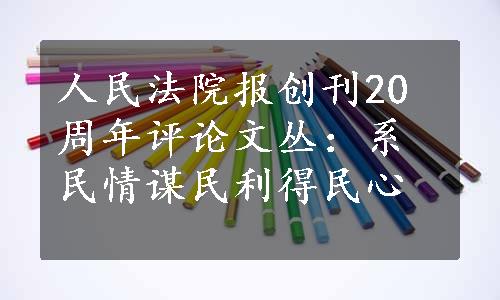 人民法院报创刊20周年评论文丛：系民情谋民利得民心